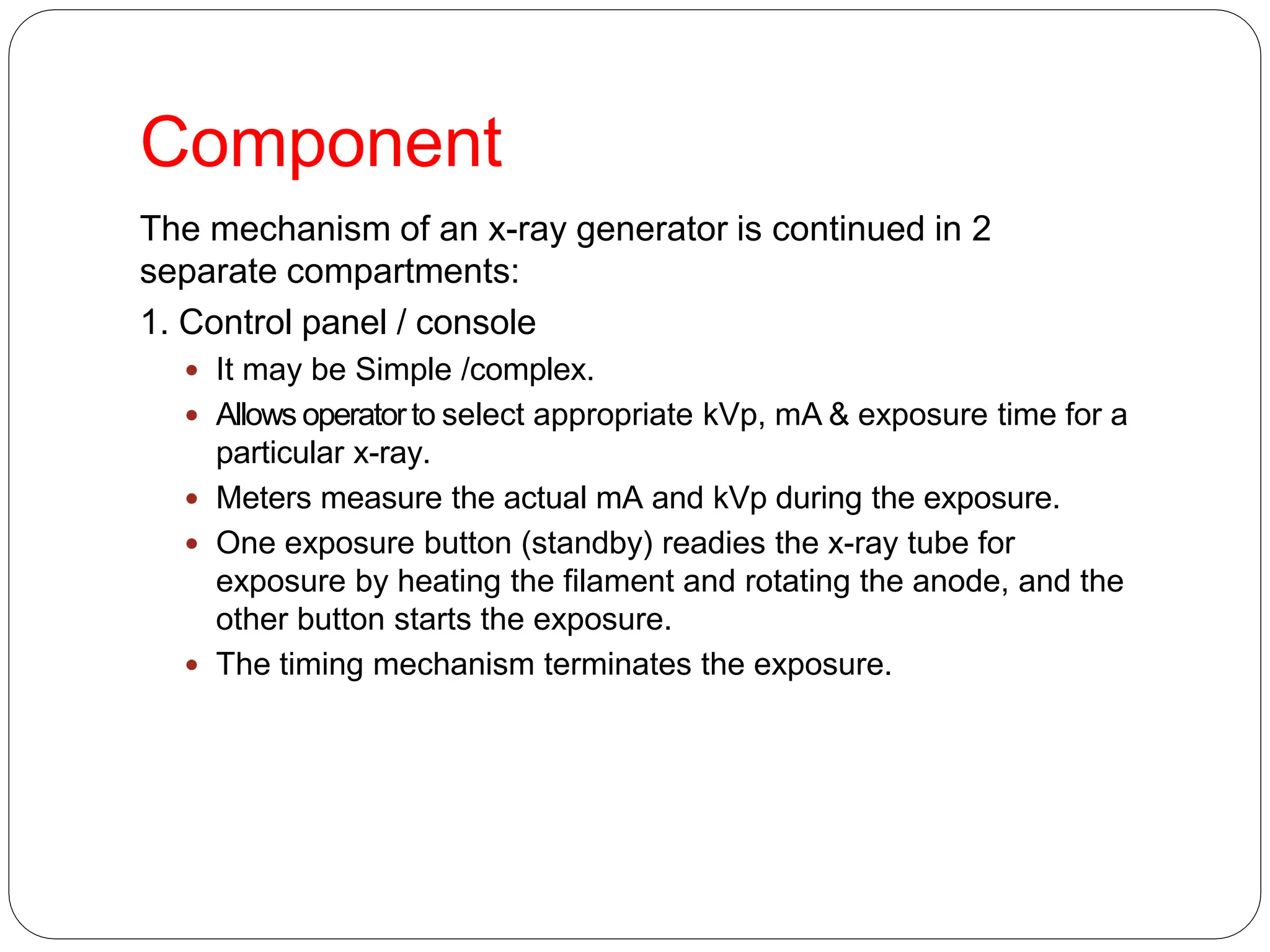 Component

The mechanism of an x-ray generator is continued in 2 separate compartments:

1. Control panel / console

• It may be Simple /complex.
• Allows operator to select appropriate kVp, mA & exposure time for a particular x-ray.
• Meters measure the actual mA and kVp during the exposure.
• One exposure button (standby) readies the x-ray tube for exposure by heating the filament and rotating the anode, and the other button starts the exposure.
• The timing mechanism terminates the exposure.